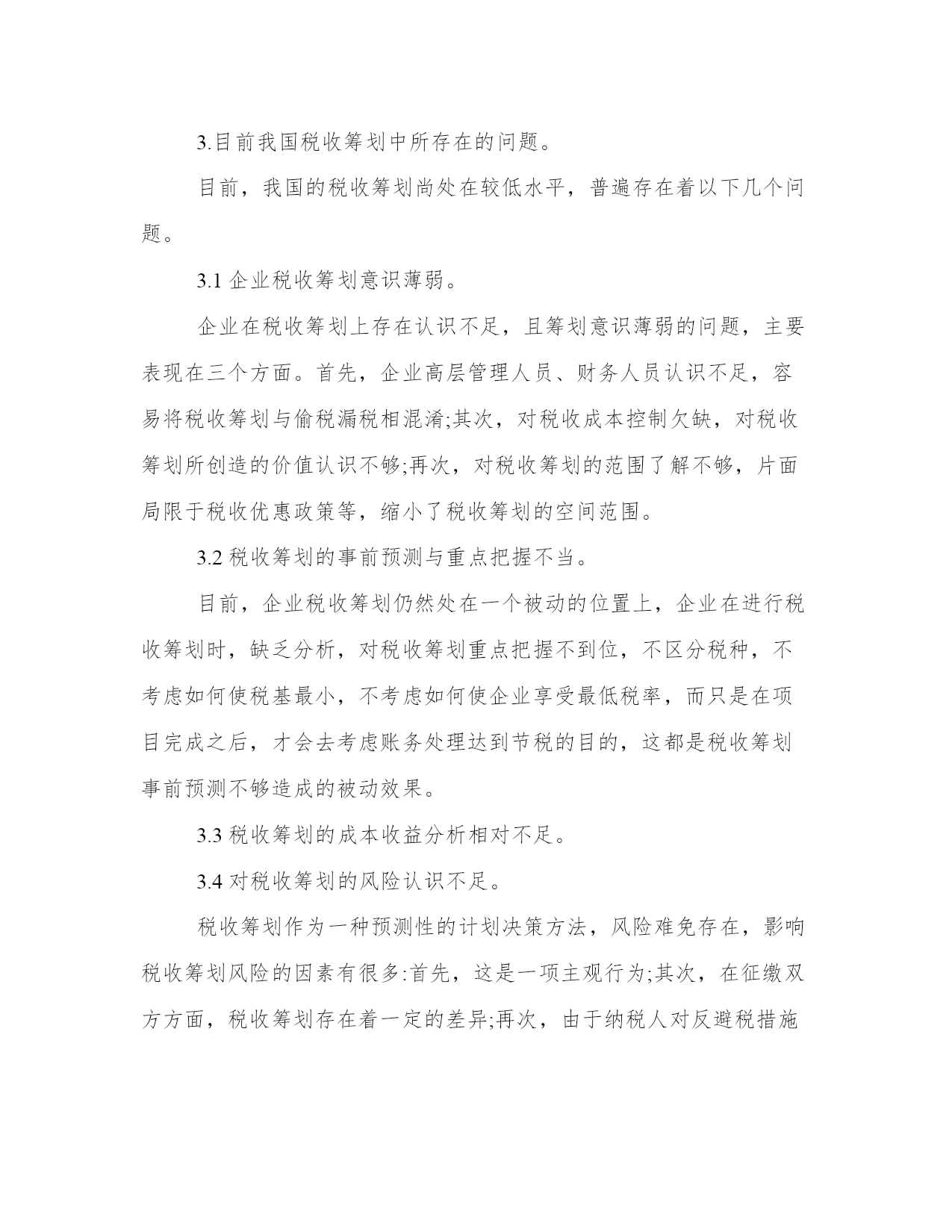 3.目前我国税收筹划中所存在的问题。

目前，我国的税收筹划尚处在较低水平，普遍存在着以下几个问题。

3.1 企业税收筹划意识薄弱。

企业在税收筹划上存在认识不足，且筹划意识薄弱的问题，主要表现在三个方面。首先，企业高层管理人员、财务人员认识不足，容易将税收筹划与偷税漏税相混淆;其次，对税收成本控制欠缺，对税收筹划所创造的价值认识不够;再次，对税收筹划的范围了解不够，片面局限于税收优惠政策等，缩小了税收筹划的空间范围。

3.2 税收筹划的事前预测与重点把握不当。

目前，企业税收筹划仍然处在一个被动的位置上，企业在进行税收筹划时，缺乏分析，对税收筹划重点把握不到位，不区分税种，不考虑如何使税基最小，不考虑如何使企业享受最低税率，而只是在项目完成之后，才会去考虑账务处理达到节税的目的，这都是税收筹划事前预测不够造成的被动效果。

3.3 税收筹划的成本收益分析相对不足。

3.4 对税收筹划的风险认识不足。

税收筹划作为一种预测性的计划决策方法，风险难免存在，影响税收筹划风险的因素有很多:首先，这是一项主观行为;其次，在征缴双方方面，税收筹划存在着一定的差异;再次，由于纳税人对反避税措施